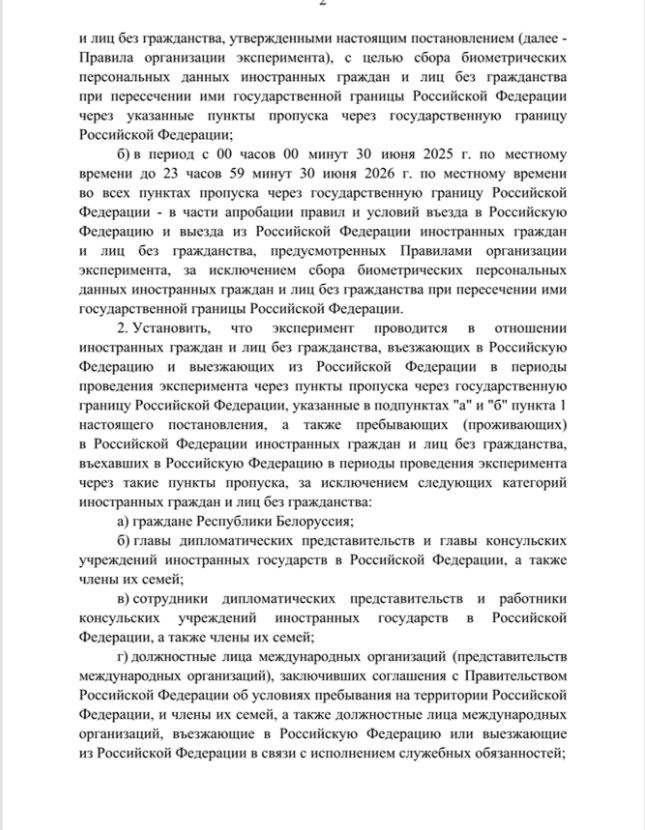 2

и лиц без гражданства, утвержденными настоящим постановлением (далее - Правила организации эксперимента), с целью сбора биометрических персональных данных иностранных граждан и лиц без гражданства при пересечении ими государственной границы Российской Федерации через указанные пункты пропуска через государственную границу Российской Федерации;

б) в период с 00 часов 00 минут 30 июня 2025 г. по местному времени до 23 часов 59 минут 30 июня 2026 г. по местному времени во всех пунктах пропуска через государственную границу Российской Федерации - в части апробации правил и условий въезда в Российскую Федерацию и выезда из Российской Федерации иностранных граждан и лиц без гражданства, предусмотренных Правилами организации эксперимента, за исключением сбора биометрических персональных данных иностранных граждан и лиц без гражданства при пересечении ими государственной границы Российской Федерации.

2. Установить, что эксперимент проводится в отношении иностранных граждан и лиц без гражданства, въезжающих в Российскую Федерацию и выезжающих из Российской Федерации в периоды проведения эксперимента через пункты пропуска через государственную границу Российской Федерации, указанные в подпунктах "а" и "б" пункта 1 настоящего постановления, а также пребывающих (проживающих) в Российской Федерации иностранных граждан и лиц без гражданства, въехавших в Российскую Федерацию в периоды проведения эксперимента через такие пункты пропуска, за исключением следующих категорий иностранных граждан и лиц без гражданства:

а) граждане Республики Белоруссия;

б) главы дипломатических представительств и главы консульских учреждений иностранных государств в Российской Федерации, а также члены их семей;

в) сотрудники дипломатических представительств и работники консульских учреждений иностранных государств в Российской Федерации, а также члены их семей;

г) должностные лица международных организаций (представительств международных организаций), заключивших соглашения с Правительством Российской Федерации об условиях пребывания на территории Российской Федерации, и члены их семей, а также должностные лица международных организаций, въезжающие в Российскую Федерацию или выезжающие из Российской Федерации в связи с исполнением служебных обязанностей;